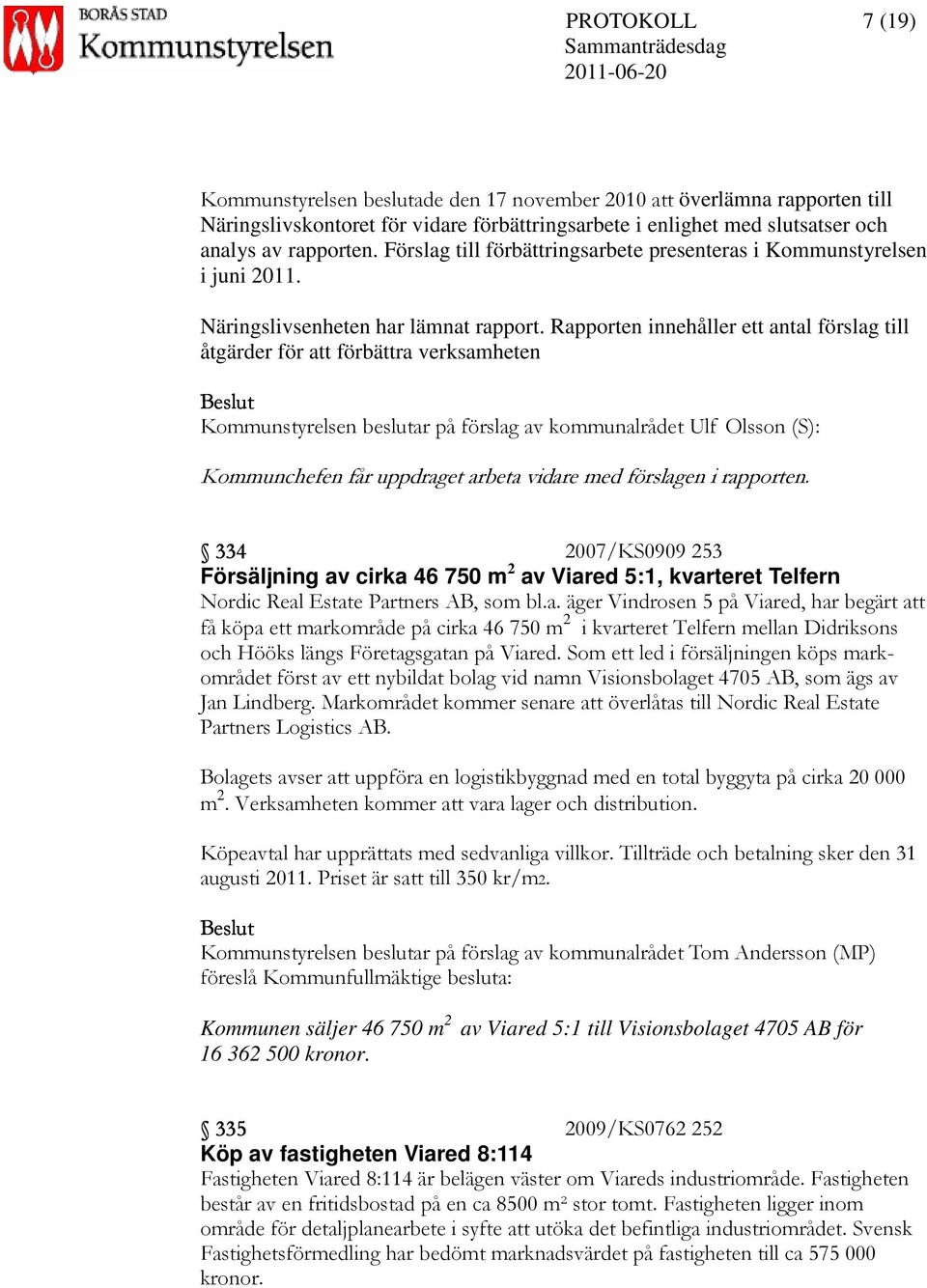 BORÅS STAD
Kommunstyrelsen

PROTOKOLL
Sammanträdesdag
2011-06-20

7 (19)

Kommunstyrelsen beslutade den 17 november 2010 att överlämna rapporten till Näringslivskontoret för vidare förbättringsarbete i enlighet med slutsatser och analys av rapporten. Förslag till förbättringsarbete presenteras i Kommunstyrelsen i juni 2011.

Näringslivsenheten har lämnat rapport. Rapporten innehåller ett antal förslag till åtgärder för att förbättra verksamheten

Beslut
Kommunstyrelsen beslutar på förslag av kommunalrådet Ulf Olsson (S):

Kommunchefen får uppdraget arbeta vidare med förslagen i rapporten.

§ 334 2007/KS0909 253
Försäljning av cirka 46 750 m$^2$ av Viared 5:1, kvarteret Telfern
Nordic Real Estate Partners AB, som bl.a. äger Vindrosen 5 på Viared, har begärt att få köpa ett markområde på cirka 46 750 m$^2$ i kvarteret Telfern mellan Didriksons och Hööks längs Företagsgatan på Viared. Som ett led i försäljningen köps markområdet först av ett nybildat bolag vid namn Visionsbolaget 4705 AB, som ägs av Jan Lindberg. Markområdet kommer senare att överlåtas till Nordic Real Estate Partners Logistics AB.

Bolagets avser att uppföra en logistikbyggnad med en total byggyta på cirka 20 000 m$^2$. Verksamheten kommer att vara lager och distribution.

Köpeavtal har upprättats med sedvanliga villkor. Tillträde och betalning sker den 31 augusti 2011. Priset är satt till 350 kr/m2.

Beslut
Kommunstyrelsen beslutar på förslag av kommunalrådet Tom Andersson (MP) föreslå Kommunfullmäktige besluta:

Kommunen säljer 46 750 m$^2$ av Viared 5:1 till Visionsbolaget 4705 AB för 16 362 500 kronor.

§ 335 2009/KS0762 252
Köp av fastigheten Viared 8:114
Fastigheten Viared 8:114 är belägen väster om Viareds industriområde. Fastigheten består av en fritidsbostad på en ca 8500 m² stor tomt. Fastigheten ligger inom område för detaljplanearbete i syfte att utöka det befintliga industriområdet. Svensk Fastighetsförmedling har bedömt marknadsvärdet på fastigheten till ca 575 000 kronor.